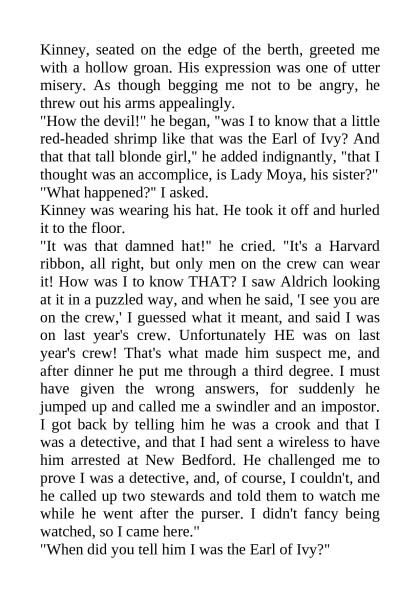 Kinney, seated on the edge of the berth, greeted me with a hollow groan. His expression was one of utter misery. As though begging me not to be angry, he threw out his arms appealingly.
"How the devil!" he began, "was I to know that a little red-headed shrimp like that was the Earl of Ivy? And that that tall blonde girl," he added indignantly, "that I thought was an accomplice, is Lady Moya, his sister?"
"What happened?" I asked.
Kinney was wearing his hat. He took it off and hurled it to the floor.
"It was that damned hat!" he cried. "It's a Harvard ribbon, all right, but only men on the crew can wear it! How was I to know THAT? I saw Aldrich looking at it in a puzzled way, and when he said, 'I see you are on the crew,' I guessed what it meant, and said I was on last year's crew. Unfortunately HE was on last year's crew! That's what made him suspect me, and after dinner he put me through a third degree. I must have given the wrong answers, for suddenly he jumped up and called me a swindler and an impostor. I got back by telling him he was a crook and that I was a detective, and that I had sent a wireless to have him arrested at New Bedford. He challenged me to prove I was a detective, and, of course, I couldn't, and he called up two stewards and told them to watch me while he went after the purser. I didn't fancy being watched, so I came here."
"When did you tell him I was the Earl of Ivy?"